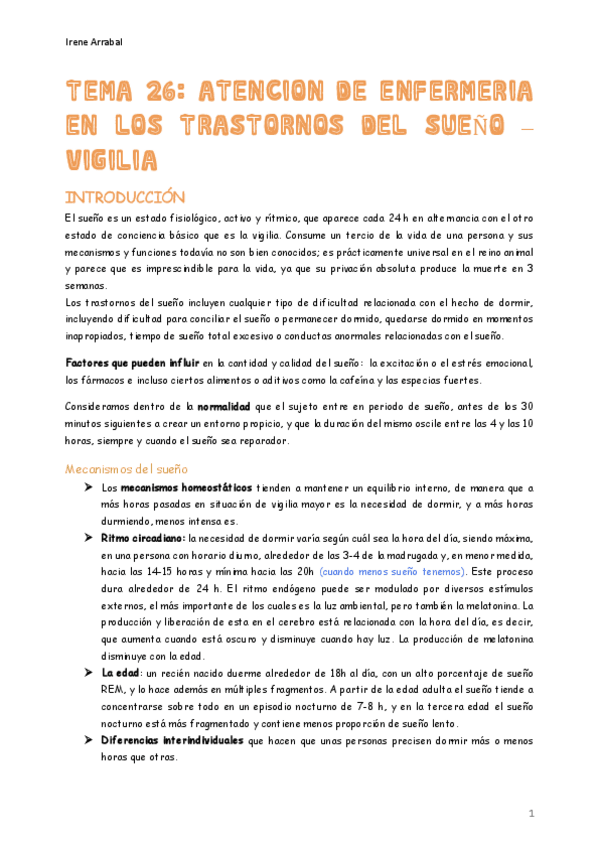 Irene Arrabal

TEMA 26: ATENCION DE ENFERMERIA EN LOS TRASTORNOS DEL SUEÑO – VIGILIA

INTRODUCCIÓN

El sueño es un estado fisiológico, activo y rítmico, que aparece cada 24 h en alternancia con el otro estado de conciencia básico que es la vigilia. Consume un tercio de la vida de una persona y sus mecanismos y funciones todavía no son bien conocidos; es prácticamente universal en el reino animal y parece que es imprescindible para la vida, ya que su privación absoluta produce la muerte en 3 semanas.
Los trastornos del sueño incluyen cualquier tipo de dificultad relacionada con el hecho de dormir, incluyendo dificultad para conciliar el sueño o permanecer dormido, quedarse dormido en momentos inapropiados, tiempo de sueño total excesivo o conductas anormales relacionadas con el sueño.

Factores que pueden influir en la cantidad y calidad del sueño: la excitación o el estrés emocional, los fármacos e incluso ciertos alimentos o aditivos como la cafeína y las especias fuertes.

Consideramos dentro de la normalidad que el sujeto entre en periodo de sueño, antes de los 30 minutos siguientes a crear un entorno propicio, y que la duración del mismo oscile entre las 4 y las 10 horas, siempre y cuando el sueño sea reparador.

Mecanismos del sueño

➤ Los mecanismos homeostáticos tienden a mantener un equilibrio interno, de manera que a más horas pasadas en situación de vigilia mayor es la necesidad de dormir, y a más horas durmiendo, menos intensa es.
➤ Ritmo circadiano: la necesidad de dormir varía según cuál sea la hora del día, siendo máxima, en una persona con horario diurno, alrededor de las 3-4 de la madrugada y, en menor medida, hacia las 14-15 horas y mínima hacia las 20h (cuando menos sueño tenemos). Este proceso dura alrededor de 24 h. El ritmo endógeno puede ser modulado por diversos estímulos externos, el más importante de los cuales es la luz ambiental, pero también la melatonina. La producción y liberación de esta en el cerebro está relacionada con la hora del día, es decir, que aumenta cuando está oscuro y disminuye cuando hay luz. La producción de melatonina disminuye con la edad.
➤ La edad: un recién nacido duerme alrededor de 18h al día, con un alto porcentaje de sueño REM, y lo hace además en múltiples fragmentos. A partir de la edad adulta el sueño tiende a concentrarse sobre todo en un episodio nocturno de 7-8 h, y en la tercera edad el sueño nocturno está más fragmentado y contiene menos proporción de sueño lento.
➤ Diferencias interindividuales que hacen que unas personas precisen dormir más o menos horas que otras.

1